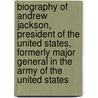 biography of andrew jackson, president of the united states, formerly major general in the army of the united states